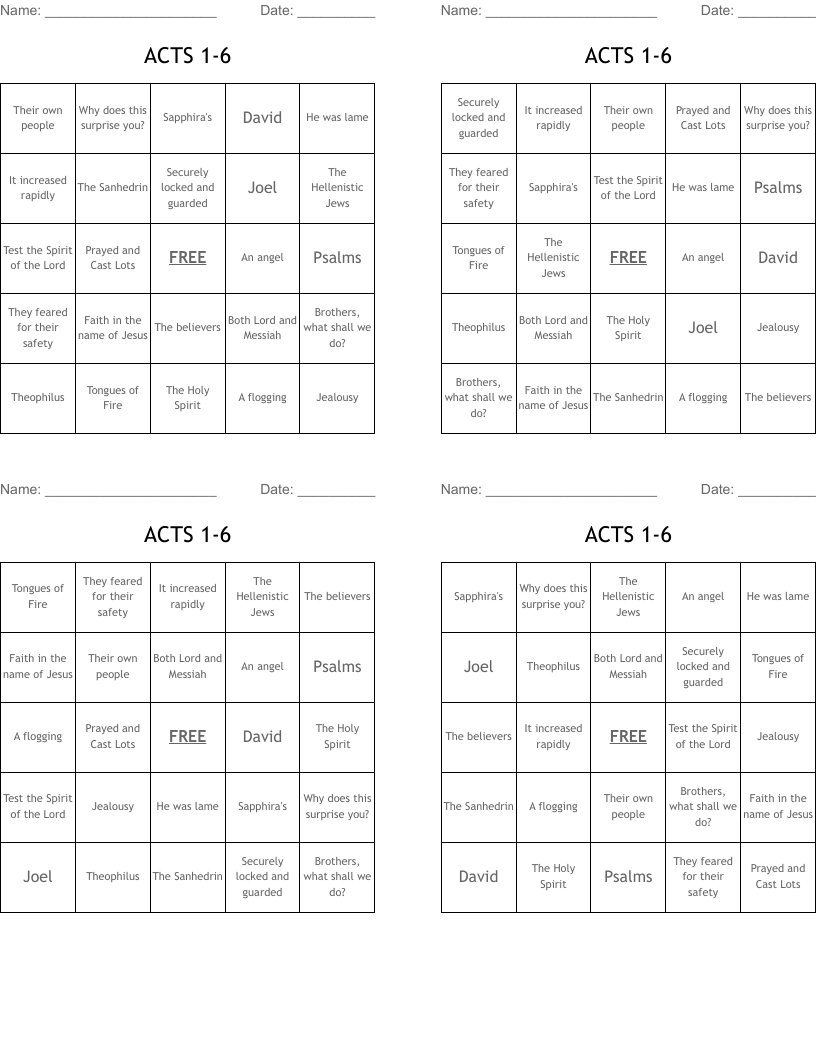 Name: ______________________ Date: __________

ACTS 1-6

| Their own people | Why does this surprise you? | Sapphira's | David | He was lame |
|---|---|---|---|---|
| It increased rapidly | The Sanhedrin | Securely locked and guarded | Joel | The Hellenistic Jews |
| Test the Spirit of the Lord | Prayed and Cast Lots | FREE | An angel | Psalms |
| They feared for their safety | Faith in the name of Jesus | The believers | Both Lord and Messiah | Brothers, what shall we do? |
| Theophilus | Tongues of Fire | The Holy Spirit | A flogging | Jealousy |

Name: ______________________ Date: __________

ACTS 1-6

| Securely locked and guarded | It increased rapidly | Their own people | Prayed and Cast Lots | Why does this surprise you? |
|---|---|---|---|---|
| They feared for their safety | Sapphira's | Test the Spirit of the Lord | He was lame | Psalms |
| Tongues of Fire | The Hellenistic Jews | FREE | An angel | David |
| Theophilus | Both Lord and Messiah | The Holy Spirit | Joel | Jealousy |
| Brothers, what shall we do? | Faith in the name of Jesus | The Sanhedrin | A flogging | The believers |

Name: ______________________ Date: __________

ACTS 1-6

| Tongues of Fire | They feared for their safety | It increased rapidly | The Hellenistic Jews | The believers |
|---|---|---|---|---|
| Faith in the name of Jesus | Their own people | Both Lord and Messiah | An angel | Psalms |
| A flogging | Prayed and Cast Lots | FREE | David | The Holy Spirit |
| Test the Spirit of the Lord | Jealousy | He was lame | Sapphira's | Why does this surprise you? |
| Joel | Theophilus | The Sanhedrin | Securely locked and guarded | Brothers, what shall we do? |

Name: ______________________ Date: __________

ACTS 1-6

| Sapphira's | Why does this surprise you? | The Hellenistic Jews | An angel | He was lame |
|---|---|---|---|---|
| Joel | Theophilus | Both Lord and Messiah | Securely locked and guarded | Tongues of Fire |
| The believers | It increased rapidly | FREE | Test the Spirit of the Lord | Jealousy |
| The Sanhedrin | A flogging | Their own people | Brothers, what shall we do? | Faith in the name of Jesus |
| David | The Holy Spirit | Psalms | They feared for their safety | Prayed and Cast Lots |